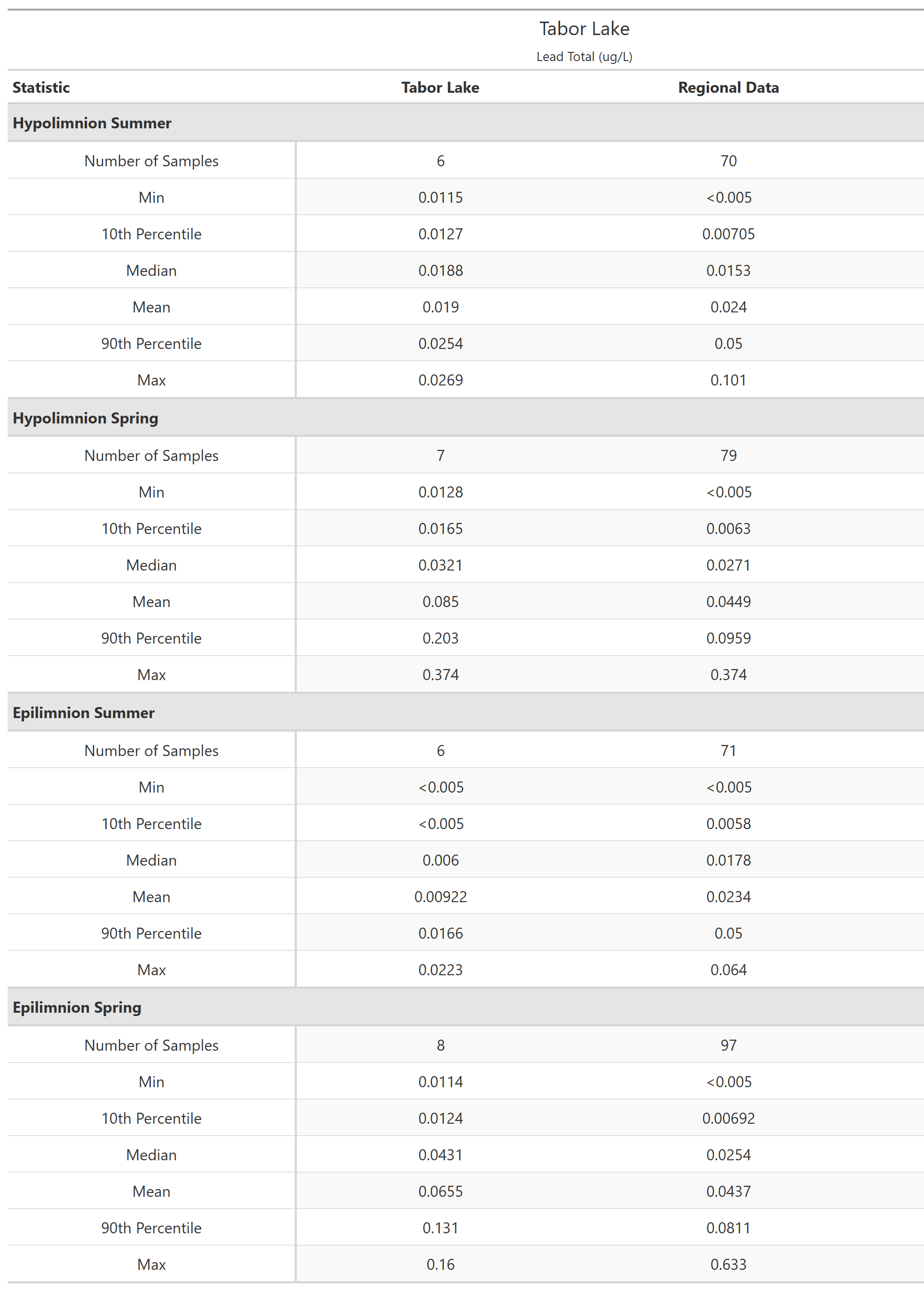 Tabor Lake
Lead Total (ug/L)

| Statistic | Tabor Lake | Regional Data |
|---|---|---|
| **Hypolimnion Summer** | | |
| Number of Samples | 6 | 70 |
| Min | 0.0115 | <0.005 |
| 10th Percentile | 0.0127 | 0.00705 |
| Median | 0.0188 | 0.0153 |
| Mean | 0.019 | 0.024 |
| 90th Percentile | 0.0254 | 0.05 |
| Max | 0.0269 | 0.101 |
| **Hypolimnion Spring** | | |
| Number of Samples | 7 | 79 |
| Min | 0.0128 | <0.005 |
| 10th Percentile | 0.0165 | 0.0063 |
| Median | 0.0321 | 0.0271 |
| Mean | 0.085 | 0.0449 |
| 90th Percentile | 0.203 | 0.0959 |
| Max | 0.374 | 0.374 |
| **Epilimnion Summer** | | |
| Number of Samples | 6 | 71 |
| Min | <0.005 | <0.005 |
| 10th Percentile | <0.005 | 0.0058 |
| Median | 0.006 | 0.0178 |
| Mean | 0.00922 | 0.0234 |
| 90th Percentile | 0.0166 | 0.05 |
| Max | 0.0223 | 0.064 |
| **Epilimnion Spring** | | |
| Number of Samples | 8 | 97 |
| Min | 0.0114 | <0.005 |
| 10th Percentile | 0.0124 | 0.00692 |
| Median | 0.0431 | 0.0254 |
| Mean | 0.0655 | 0.0437 |
| 90th Percentile | 0.131 | 0.0811 |
| Max | 0.16 | 0.633 |